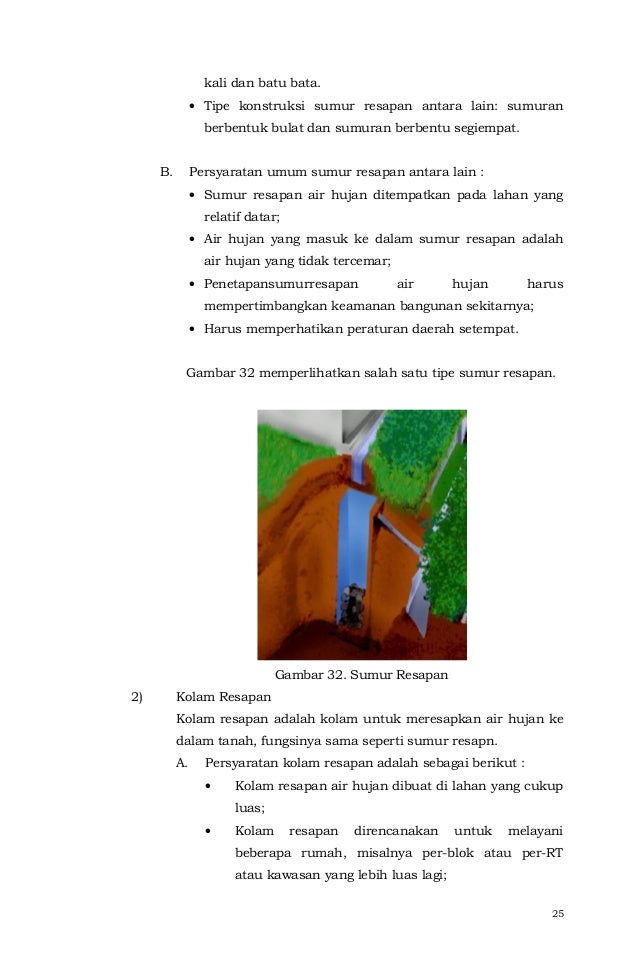 kali dan batu bata.

• Tipe konstruksi sumur resapan antara lain: sumuran berbentuk bulat dan sumuran berbentu segiempat.

B. Persyaratan umum sumur resapan antara lain :

• Sumur resapan air hujan ditempatkan pada lahan yang relatif datar;
• Air hujan yang masuk ke dalam sumur resapan adalah air hujan yang tidak tercemar;
• Penetapansumurresapan air hujan harus mempertimbangkan keamanan bangunan sekitarnya;
• Harus memperhatikan peraturan daerah setempat.

Gambar 32 memperlihatkan salah satu tipe sumur resapan.

Gambar 32. Sumur Resapan

2) Kolam Resapan

Kolam resapan adalah kolam untuk meresapkan air hujan ke dalam tanah, fungsinya sama seperti sumur resapn.

A. Persyaratan kolam resapan adalah sebagai berikut :

• Kolam resapan air hujan dibuat di lahan yang cukup luas;
• Kolam resapan direncanakan untuk melayani beberapa rumah, misalnya per-blok atau per-RT atau kawasan yang lebih luas lagi;

25